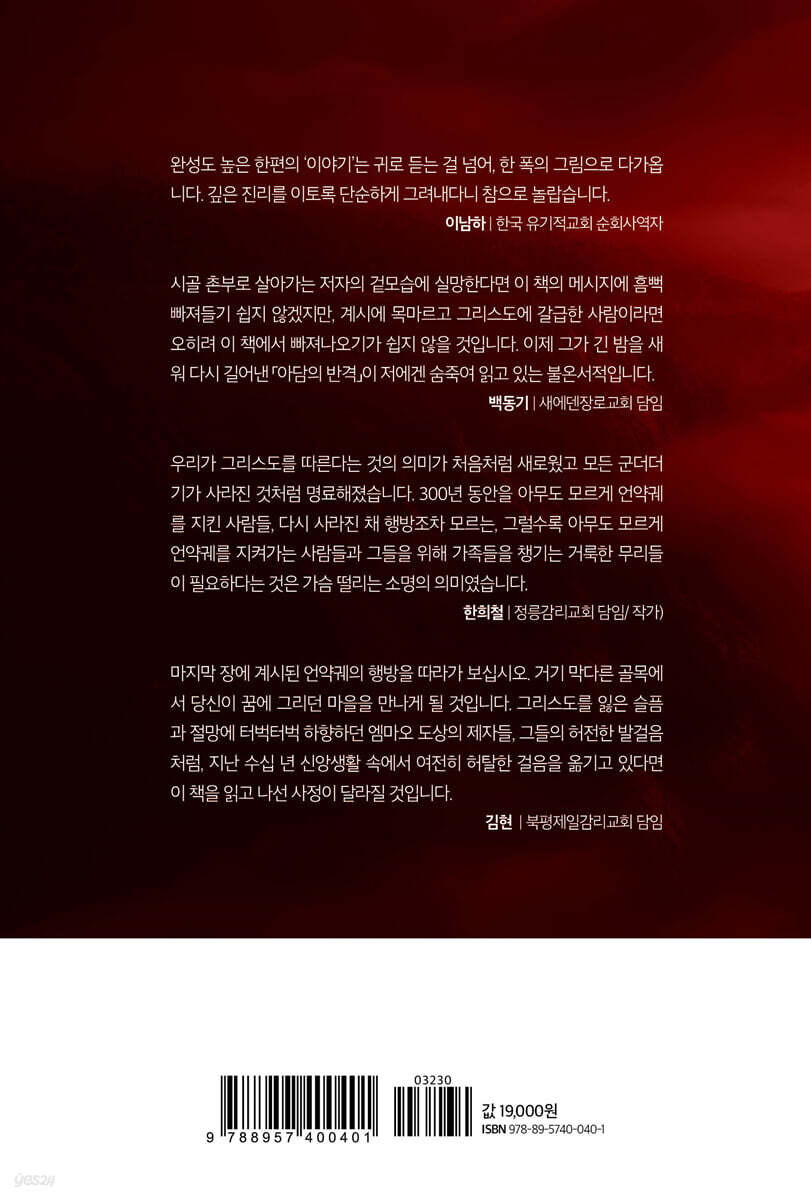 완성도 높은 한편의 '이야기'는 귀로 듣는 걸 넘어, 한 폭의 그림으로 다가옵니다. 깊은 진리를 이토록 단순하게 그려내다니 참으로 놀랍습니다.

이남하 | 한국 유기적교회 순회사역자

시골 촌부로 살아가는 저자의 겉모습에 실망한다면 이 책의 메시지에 흠뻑 빠져들기 쉽지 않겠지만, 계시에 목마르고 그리스도에 갈급한 사람이라면 오히려 이 책에서 빠져나오기가 쉽지 않을 것입니다. 이제 그가 긴 밤을 새워 다시 길어낸 「아담의 반격」이 저에겐 숨죽여 읽고 있는 불온서적입니다.

백동기 | 새에덴장로교회 담임

우리가 그리스도를 따른다는 것의 의미가 처음처럼 새로웠고 모든 군더더기가 사라진 것처럼 명료해졌습니다. 300년 동안을 아무도 모르게 언약궤를 지킨 사람들, 다시 사라진 채 행방조차 모르는, 그럴수록 아무도 모르게 언약궤를 지켜가는 사람들과 그들을 위해 가족들을 챙기는 거룩한 무리들이 필요하다는 것은 가슴 떨리는 소명의 의미였습니다.

한희철 | 정릉감리교회 담임/ 작가)

마지막 장에 계시된 언약궤의 행방을 따라가 보십시오. 거기 막다른 골목에서 당신이 꿈에 그리던 마을을 만나게 될 것입니다. 그리스도를 잃은 슬픔과 절망에 터벅터벅 하향하던 엠마오 도상의 제자들, 그들의 허전한 발걸음처럼, 지난 수십 년 신앙생활 속에서 여전히 허탈한 걸음을 옮기고 있다면 이 책을 읽고 나선 사정이 달라질 것입니다.

김현 | 북평제일감리교회 담임

9 788957 400401

03230

값 19,000원
ISBN 978-89-5740-040-1

yes24